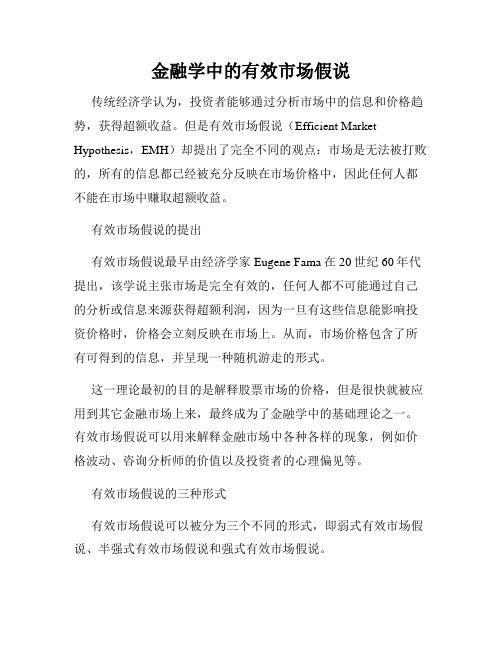 金融学中的有效市场假说

传统经济学认为，投资者能够通过分析市场中的信息和价格趋势，获得超额收益。但是有效市场假说（Efficient Market Hypothesis，EMH）却提出了完全不同的观点：市场是无法被打败的，所有的信息都已经被充分反映在市场价格中，因此任何人都不能在市场中赚取超额收益。

有效市场假说的提出

有效市场假说最早由经济学家 Eugene Fama 在 20 世纪 60 年代提出，该学说主张市场是完全有效的，任何人都不可能通过自己的分析或信息来源获得超额利润，因为一旦有这些信息能影响投资价格时，价格会立刻反映在市场上。从而，市场价格包含了所有可得到的信息，并呈现一种随机游走的形式。

这一理论最初的目的是解释股票市场的价格，但是很快就被应用到其它金融市场上来，最终成为了金融学中的基础理论之一。有效市场假说可以用来解释金融市场中各种各样的现象，例如价格波动、咨询分析师的价值以及投资者的心理偏见等。

有效市场假说的三种形式

有效市场假说可以被分为三个不同的形式，即弱式有效市场假说、半强式有效市场假说和强式有效市场假说。